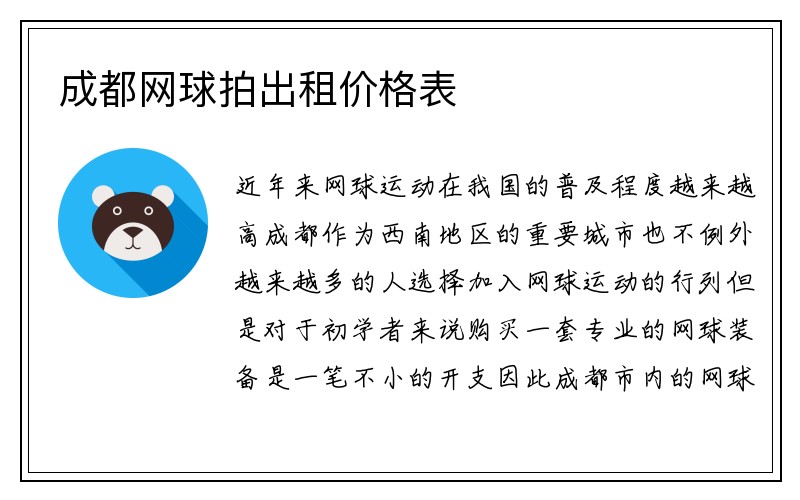 成都网球拍出租价格表

近年来网球运动在我国的普及程度越来越高成都作为西南地区的重要城市也不例外越来越多的人选择加入网球运动的行列但是对于初学者来说购买一套专业的网球装备是一笔不小的开支因此成都市内的网球